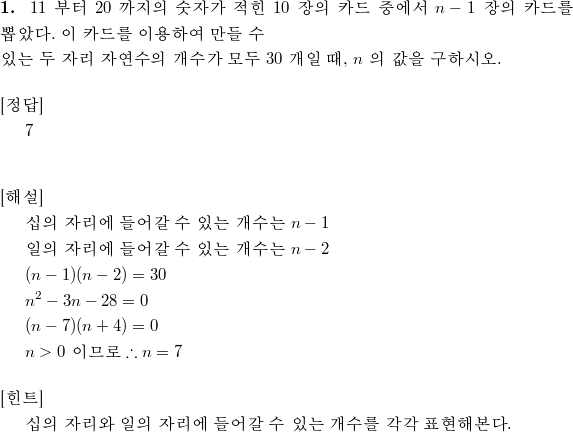 **1.** 11 부터 20 까지의 숫자가 적힌 10 장의 카드 중에서 $n-1$ 장의 카드를 뽑았다. 이 카드를 이용하여 만들 수
있는 두 자리 자연수의 개수가 모두 30 개일 때, $n$ 의 값을 구하시오.

[정답]
7

[해설]
십의 자리에 들어갈 수 있는 개수는 $n-1$
일의 자리에 들어갈 수 있는 개수는 $n-2$
$(n-1)(n-2)=30$
$n^2-3n-28=0$
$(n-7)(n+4)=0$
$n>0$ 이므로 $\therefore n=7$

[힌트]
십의 자리와 일의 자리에 들어갈 수 있는 개수를 각각 표현해본다.